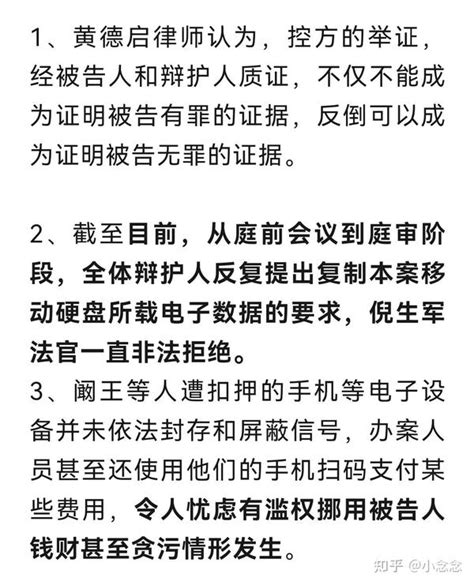 1、黄德启律师认为，控方的举证，经被告人和辩护人质证，不仅不能成为证明被告有罪的证据，反倒可以成为证明被告无罪的证据。

2、截至目前，从庭前会议到庭审阶段，全体辩护人反复提出复制本案移动硬盘所载电子数据的要求，倪生军法官一直非法拒绝。

3、阚王等人遭扣押的手机等电子设备并未依法封存和屏蔽信号，办案人员甚至还使用他们的手机扫码支付某些费用，令人忧虑有滥权挪用被告人钱财甚至贪污情形发生。

知乎 @小念念